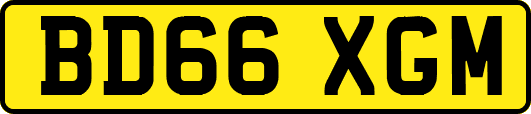 BD66 XGM